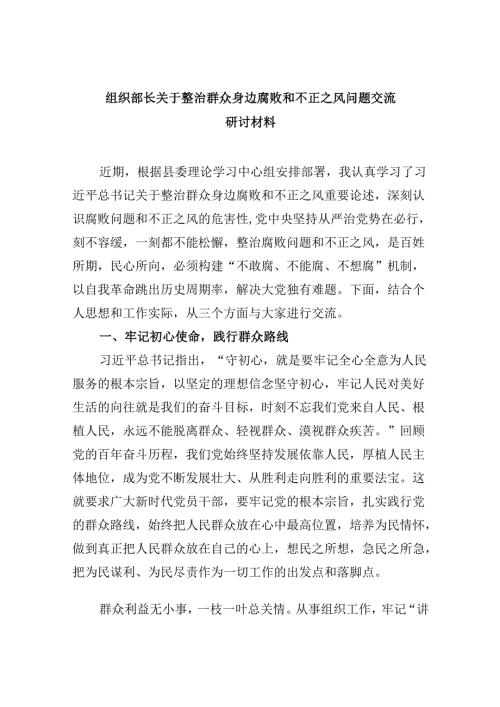 组织部长关于整治群众身边腐败和不正之风问题交流
研讨材料

近期，根据县委理论学习中心组安排部署，我认真学习了习近平总书记关于整治群众身边腐败和不正之风重要论述，深刻认识腐败问题和不正之风的危害性,党中央坚持从严治党势在必行，刻不容缓，一刻都不能松懈，整治腐败问题和不正之风，是百姓所期，民心所向，必须构建“不敢腐、不能腐、不想腐”机制，以自我革命跳出历史周期率，解决大党独有难题。下面，结合个人思想和工作实际，从三个方面与大家进行交流。

一、牢记初心使命，践行群众路线

习近平总书记指出，“守初心，就是要牢记全心全意为人民服务的根本宗旨，以坚定的理想信念坚守初心，牢记人民对美好生活的向往就是我们的奋斗目标，时刻不忘我们党来自人民、根植人民，永远不能脱离群众、轻视群众、漠视群众疾苦。”回顾党的百年奋斗历程，我们党始终坚持发展依靠人民，厚植人民主体地位，成为党不断发展壮大、从胜利走向胜利的重要法宝。这就要求广大新时代党员干部，要牢记党的根本宗旨，扎实践行党的群众路线，始终把人民群众放在心中最高位置，培养为民情怀，做到真正把人民群众放在自己的心上，想民之所想，急民之所急，把为民谋利、为民尽责作为一切工作的出发点和落脚点。

群众利益无小事，一枝一叶总关情。从事组织工作，牢记“讲